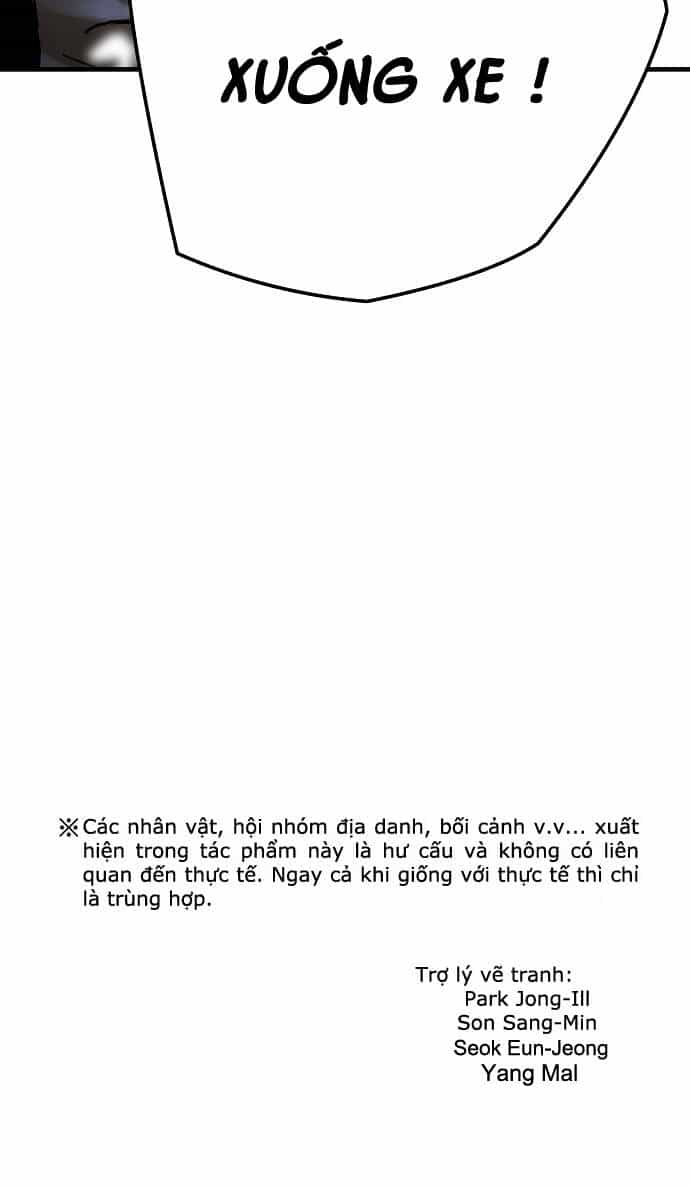 XUỐNG XE !

※Các nhân vật, hội nhóm địa danh, bối cảnh v.v... xuất hiện trong tác phẩm này là hư cấu và không có liên quan đến thực tế. Ngay cả khi giống với thực tế thì chỉ là trùng hợp.

Trợ lý vẽ tranh:
Park Jong-Ill
Son Sang-Min
Seok Eun-Jeong
Yang Mal